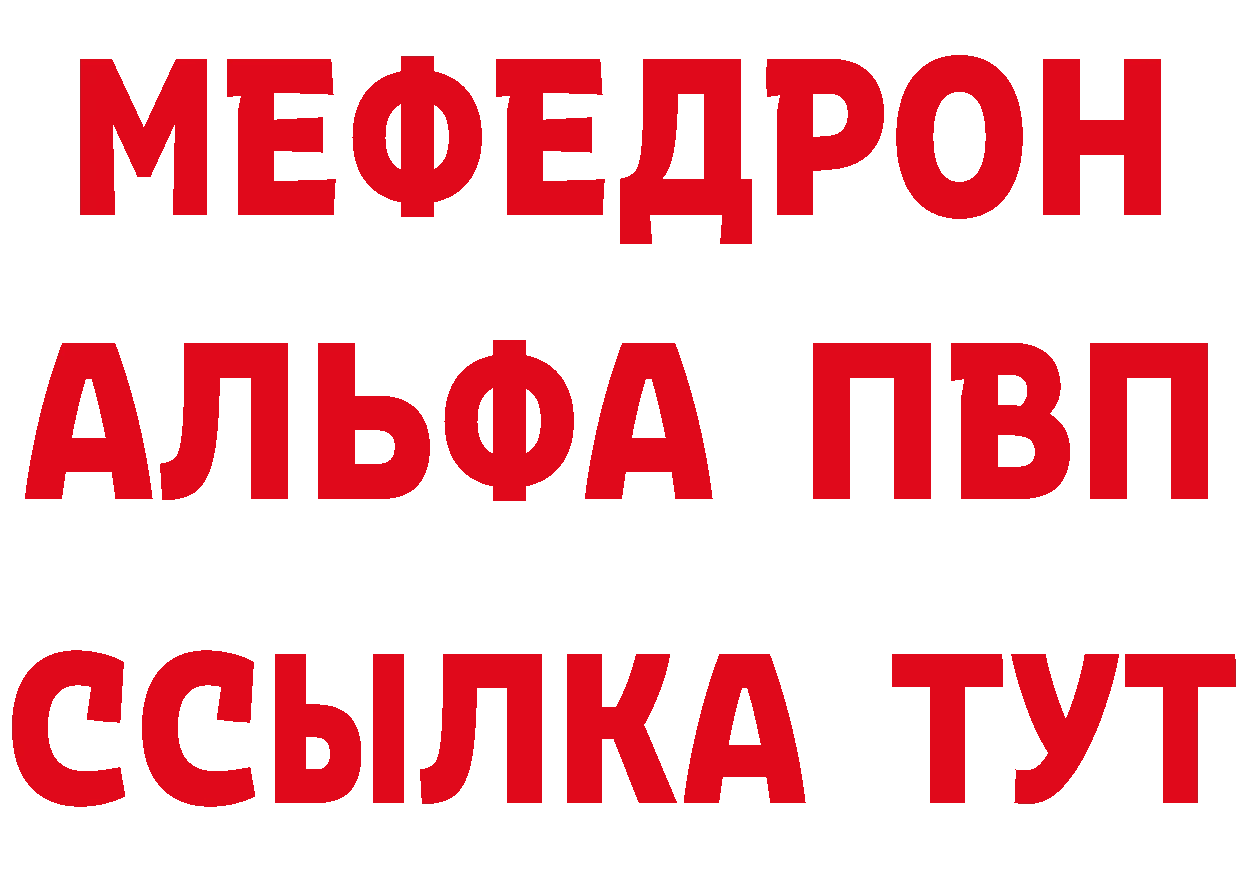 МЕФЕДРОН
АЛЬФА ПВП
ССЫЛКА ТУТ